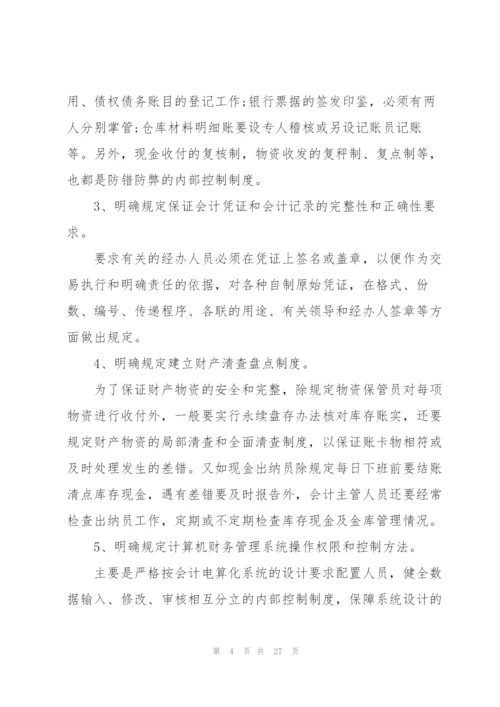 用、债权债务账目的登记工作;银行票据的签发印鉴，必须有两人分别掌管;仓库材料明细账要设专人稽核或另设记账员记账等。另外，现金收付的复核制，物资收发的复秤制、复点制等，也都是防错防弊的内部控制制度。

3、明确规定保证会计凭证和会计记录的完整性和正确性要求。

要求有关的经办人员必须在凭证上签名或盖章，以便作为交易执行和明确责任的依据，对各种自制原始凭证，在格式、份数、编号、传递程序、各联的用途、有关领导和经办人签章等方面做出规定。

4、明确规定建立财产清查盘点制度。

为了保证财产物资的安全和完整，除规定物资保管员对每项物资进行收付外，一般要实行永续盘存办法核对库存账实，还要规定财产物资的局部清查和全面清查制度，以保证账卡物相符或及时处理发生的差错。又如现金出纳员除规定每日下班前要结账清点库存现金，遇有差错要及时报告外，会计主管人员还要经常检查出纳员工作，定期或不定期检查库存现金及金库管理情况。

5、明确规定计算机财务管理系统操作权限和控制方法。

主要是严格按会计电算化系统的设计要求配置人员，健全数据输入、修改、审核相互分立的内部控制制度，保障系统设计的

第 4 页 共 27 页